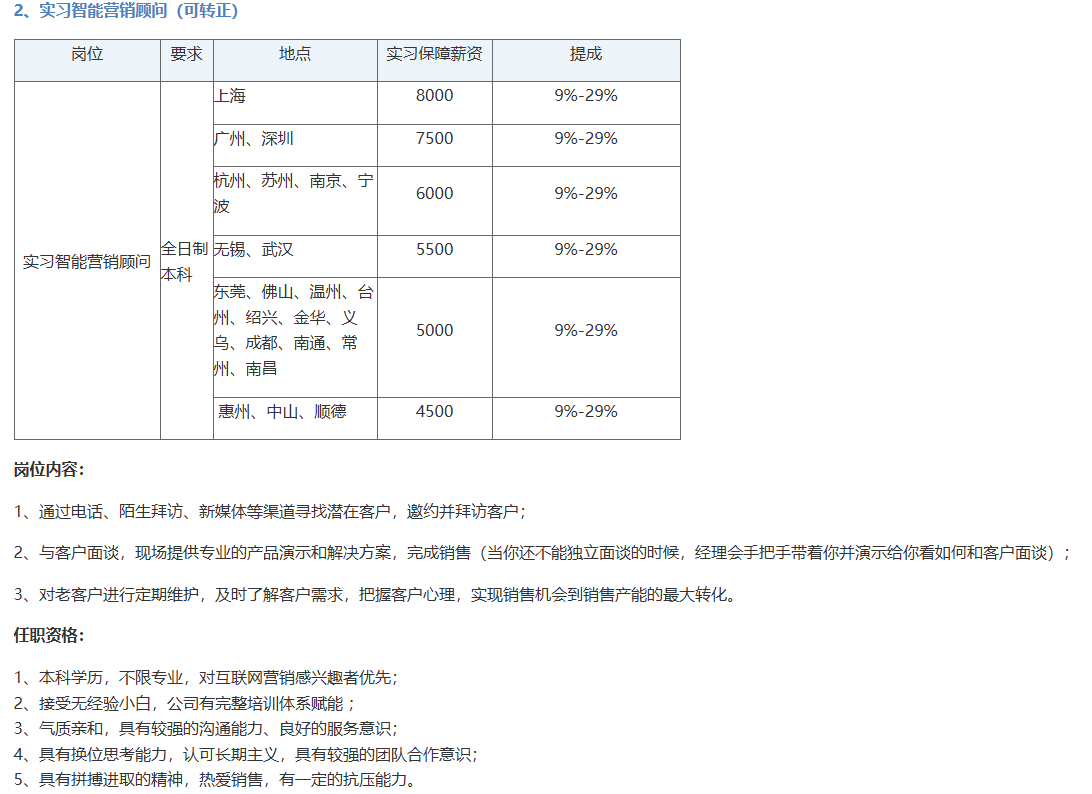 2、实习智能营销顾问（可转正）

| 岗位 | 要求 | 地点 | 实习保障薪资 | 提成 |
|---|---|---|---|---|
| 实习智能营销顾问 | 全日制本科 | 上海 | 8000 | 9%-29% |
| | | 广州、深圳 | 7500 | 9%-29% |
| | | 杭州、苏州、南京、宁波 | 6000 | 9%-29% |
| | | 无锡、武汉 | 5500 | 9%-29% |
| | | 东莞、佛山、温州、台州、绍兴、金华、义乌、成都、南通、常州、南昌 | 5000 | 9%-29% |
| | | 惠州、中山、顺德 | 4500 | 9%-29% |

岗位内容：

1、通过电话、陌生拜访、新媒体等渠道寻找潜在客户，邀约并拜访客户；

2、与客户面谈，现场提供专业的产品演示和解决方案，完成销售（当你还不能独立面谈的时候，经理会手把手带着你并演示给你看如何和客户面谈）；

3、对老客户进行定期维护，及时了解客户需求，把握客户心理，实现销售机会到销售产能的最大转化。

任职资格：

1、本科学历，不限专业，对互联网营销感兴趣者优先；
2、接受无经验小白，公司有完整培训体系赋能；
3、气质亲和，具有较强的沟通能力、良好的服务意识；
4、具有换位思考能力，认可长期主义，具有较强的团队合作意识；
5、具有拼搏进取的精神，热爱销售，有一定的抗压能力。